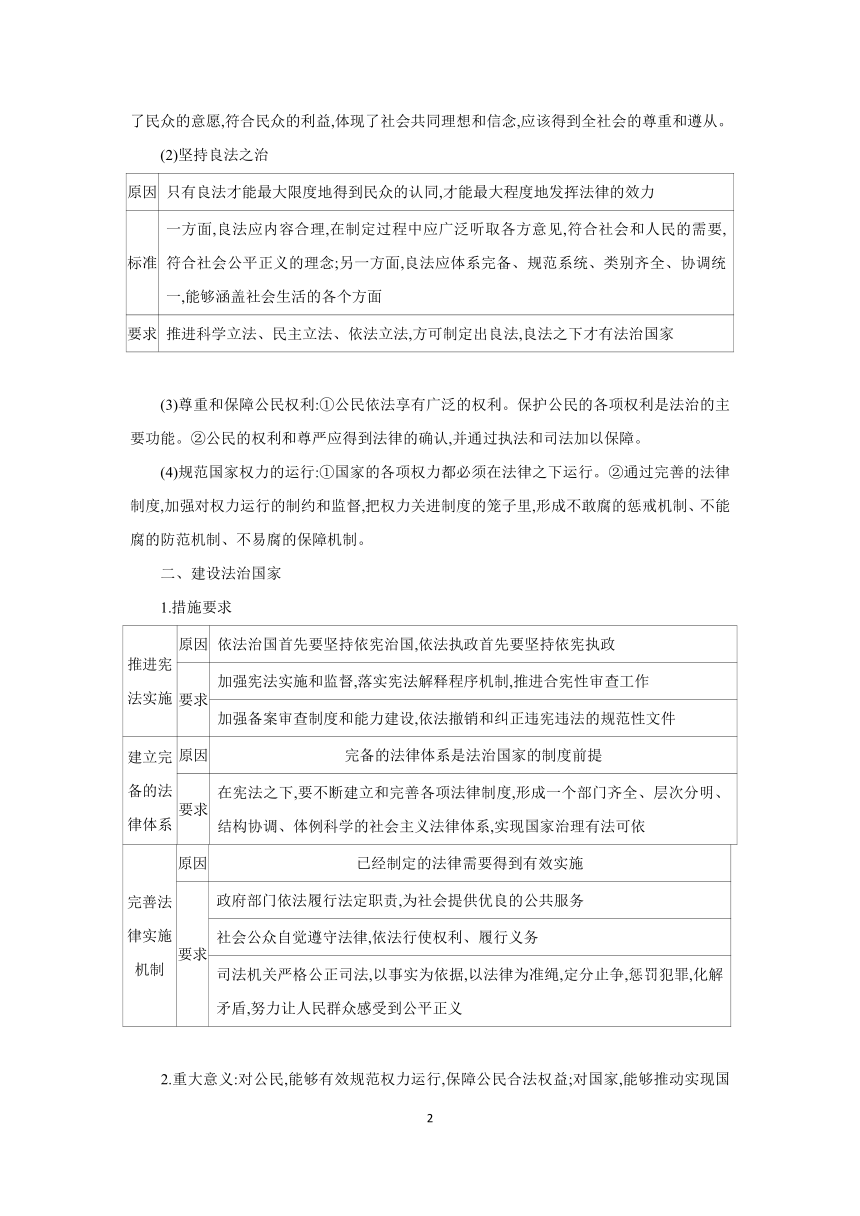 了民众的意愿,符合民众的利益,体现了社会共同理想和信念,应该得到全社会的尊重和遵从。

(2)坚持良法之治

| 原因 | 只有良法才能最大限度地得到民众的认同,才能最大程度地发挥法律的效力 |
|---|---|
| 标准 | 一方面,良法应内容合理,在制定过程中应广泛听取各方意见,符合社会和人民的需要,符合社会公平正义的理念;另一方面,良法应体系完备、规范系统、类别齐全、协调统一,能够涵盖社会生活的各个方面 |
| 要求 | 推进科学立法、民主立法、依法立法,方可制定出良法,良法之下才有法治国家 |

(3)尊重和保障公民权利:①公民依法享有广泛的权利。保护公民的各项权利是法治的主要功能。②公民的权利和尊严应得到法律的确认,并通过执法和司法加以保障。

(4)规范国家权力的运行:①国家的各项权力都必须在法律之下运行。②通过完善的法律制度,加强对权力运行的制约和监督,把权力关进制度的笼子里,形成不敢腐的惩戒机制、不能腐的防范机制、不易腐的保障机制。

二、建设法治国家

1.措施要求

| 推进宪法实施 | 原因 | 依法治国首先要坚持依宪治国,依法执政首先要坚持依宪执政 |
|---|---|---|
| | 要求 | 加强宪法实施和监督,落实宪法解释程序机制,推进合宪性审查工作 |
| | | 加强备案审查制度和能力建设,依法撤销和纠正违宪违法的规范性文件 |
| 建立完备的法律体系 | 原因 | 完备的法律体系是法治国家的制度前提 |
| | 要求 | 在宪法之下,要不断建立和完善各项法律制度,形成一个部门齐全、层次分明、结构协调、体例科学的社会主义法律体系,实现国家治理有法可依 |
| 完善法律实施机制 | 原因 | 已经制定的法律需要得到有效实施 |
| | 要求 | 政府部门依法履行法定职责,为社会提供优良的公共服务 |
| | | 社会公众自觉遵守法律,依法行使权利、履行义务 |
| | | 司法机关严格公正司法,以事实为依据,以法律为准绳,定分止争,惩罚犯罪,化解矛盾,努力让人民群众感受到公平正义 |

2.重大意义:对公民,能够有效规范权力运行,保障公民合法权益;对国家,能够推动实现国

2